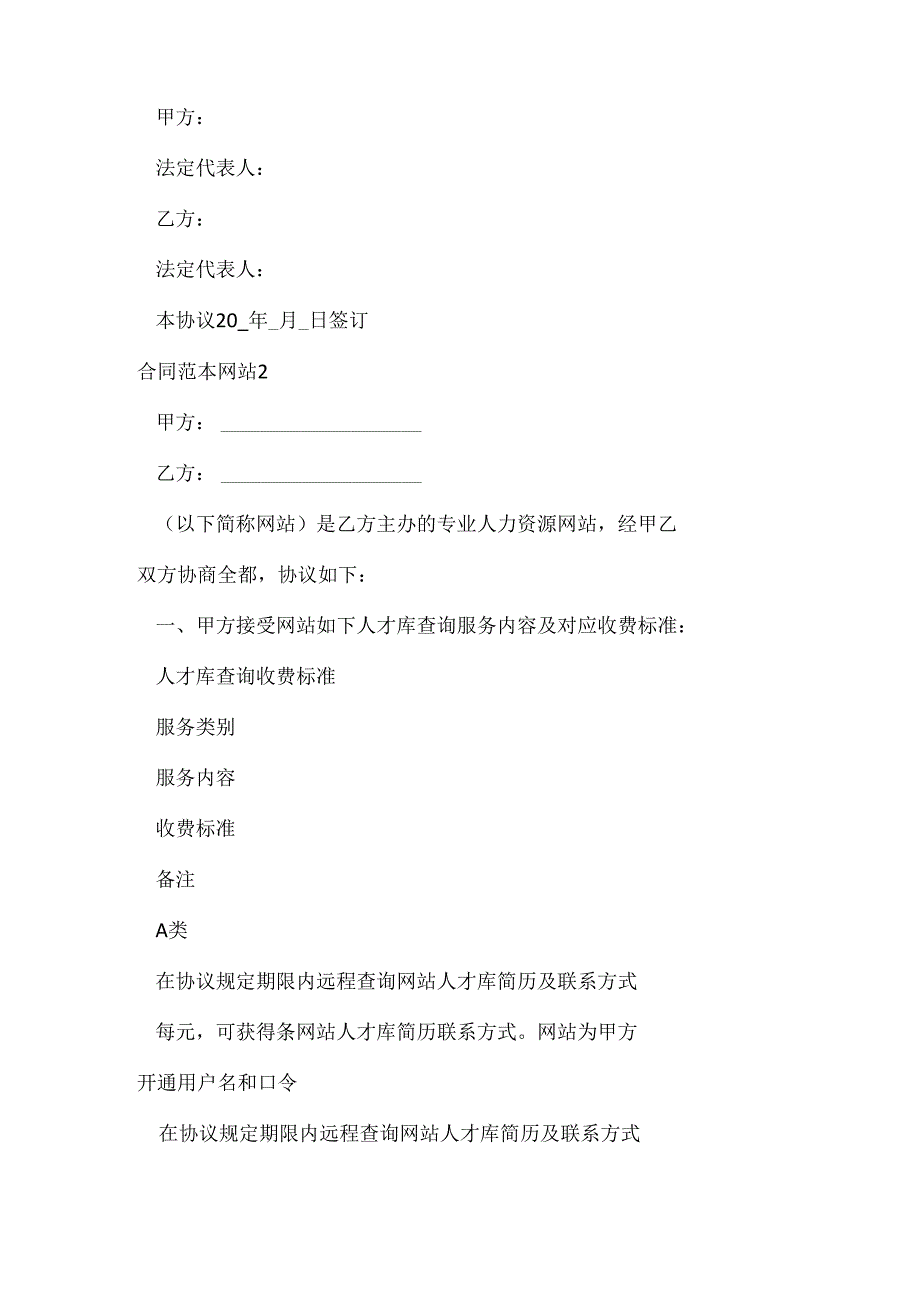 甲方：

法定代表人：

乙方：

法定代表人：

本协议20_年_月_日签订

合同范本网站2

甲方：____________________

乙方：____________________

（以下简称网站）是乙方主办的专业人力资源网站，经甲乙双方协商全都，协议如下：

一、甲方接受网站如下人才库查询服务内容及对应收费标准：

人才库查询收费标准

服务类别

服务内容

收费标准

备注

A类

在协议规定期限内远程查询网站人才库简历及联系方式

每元，可获得条网站人才库简历联系方式。网站为甲方开通用户名和口令

在协议规定期限内远程查询网站人才库简历及联系方式